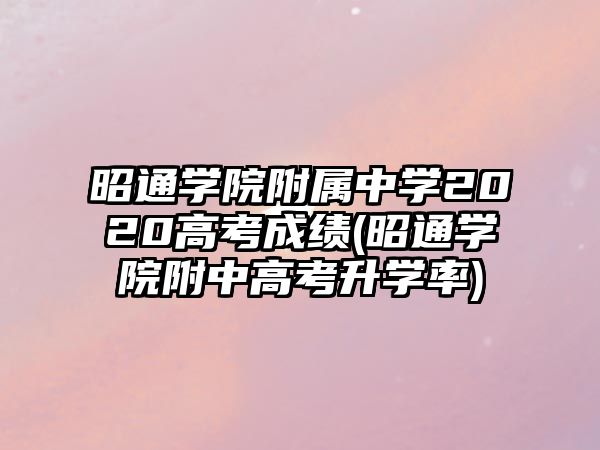 昭通学院附属中学2020高考成绩(昭通学院附中高考升学率)